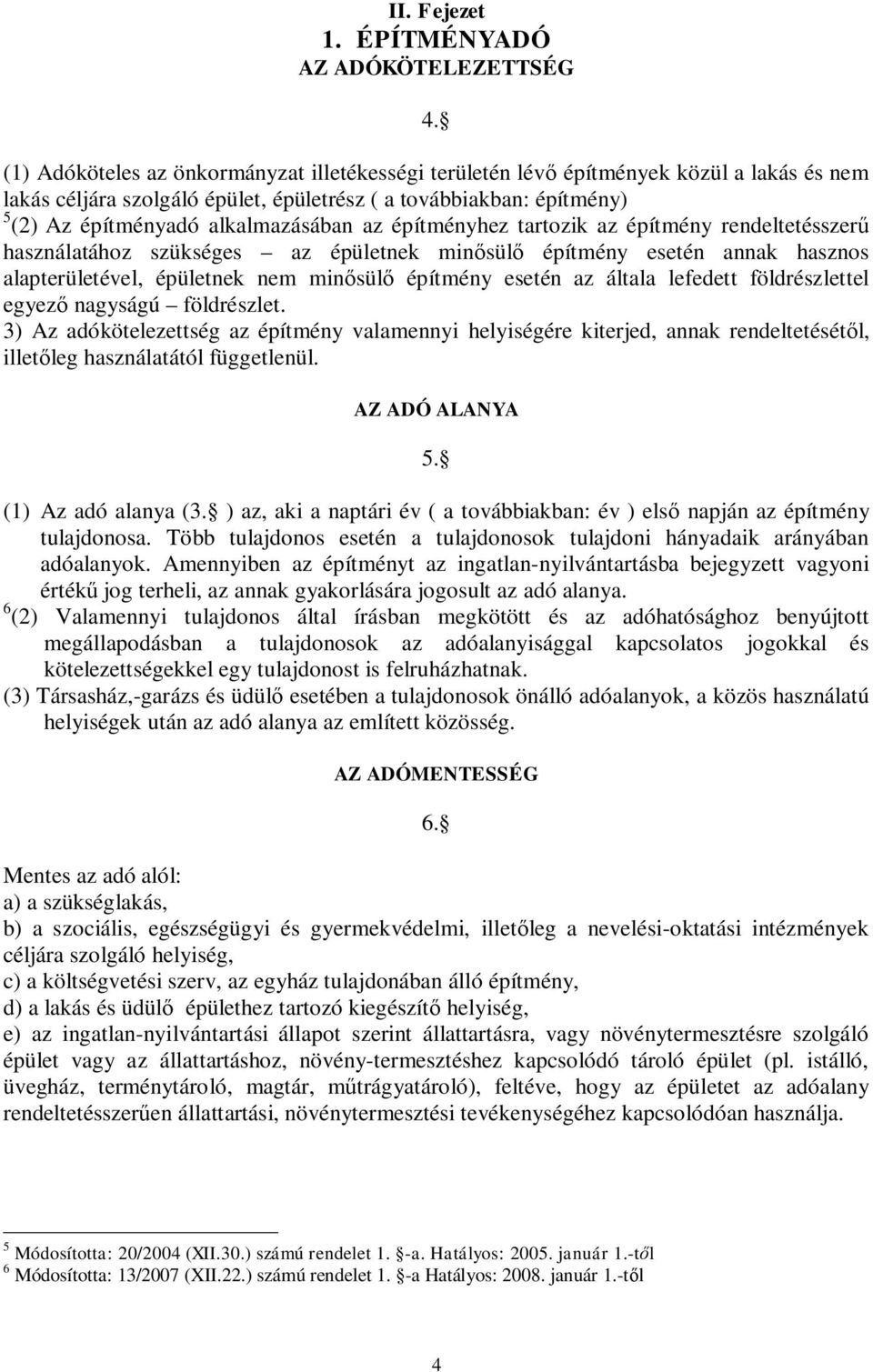 II. Fejezet
1. ÉPÍTMÉNYADÓ
AZ ADÓKÖTELEZETTSÉG

4. 

(1) Adóköteles az önkormányzat illetékességi területén lévő építmények közül a lakás és nem lakás céljára szolgáló épület, épületrész ( a továbbiakban: építmény)
$^5$(2) Az építményadó alkalmazásában az építményhez tartozik az építmény rendeltetésszerű használatához szükséges – az épületnek minősülő építmény esetén annak hasznos alapterületével, épületnek nem minősülő építmény esetén az általa lefedett földrészlettel egyező nagyságú – földrészlet.
3) Az adókötelezettség az építmény valamennyi helyiségére kiterjed, annak rendeltetésétől, illetőleg használatától függetlenül.

AZ ADÓ ALANYA

5. 

(1) Az adó alanya (3.  ) az, aki a naptári év ( a továbbiakban: év ) első napján az építmény tulajdonosa. Több tulajdonos esetén a tulajdonosok tulajdoni hányadaik arányában adóalanyok. Amennyiben az építményt az ingatlan-nyilvántartásba bejegyzett vagyoni értékű jog terheli, az annak gyakorlására jogosult az adó alanya.
$^6$(2) Valamennyi tulajdonos által írásban megkötött és az adóhatósághoz benyújtott megállapodásban a tulajdonosok az adóalanyisággal kapcsolatos jogokkal és kötelezettségekkel egy tulajdonost is felruházhatnak.
(3) Társasház,-garázs és üdülő esetében a tulajdonosok önálló adóalanyok, a közös használatú helyiségek után az adó alanya az említett közösség.

AZ ADÓMENTESSÉG

6. 

Mentes az adó alól:
a) a szükséglakás,
b) a szociális, egészségügyi és gyermekvédelmi, illetőleg a nevelési-oktatási intézmények céljára szolgáló helyiség,
c) a költségvetési szerv, az egyház tulajdonában álló építmény,
d) a lakás és üdülő épülethez tartozó kiegészítő helyiség,
e) az ingatlan-nyilvántartási állapot szerint állattartásra, vagy növénytermesztésre szolgáló épület vagy az állattartáshoz, növény-termesztéshez kapcsolódó tároló épület (pl. istálló, üvegház, terménytároló, magtár, műtrágyatároló), feltéve, hogy az épületet az adóalany rendeltetésszerűen állattartási, növénytermesztési tevékenységéhez kapcsolódóan használja.

$^5$ Módosította: 20/2004 (XII.30.) számú rendelet 1. -a. Hatályos: 2005. január 1.-től
$^6$ Módosította: 13/2007 (XII.22.) számú rendelet 1. -a Hatályos: 2008. január 1.-től

4